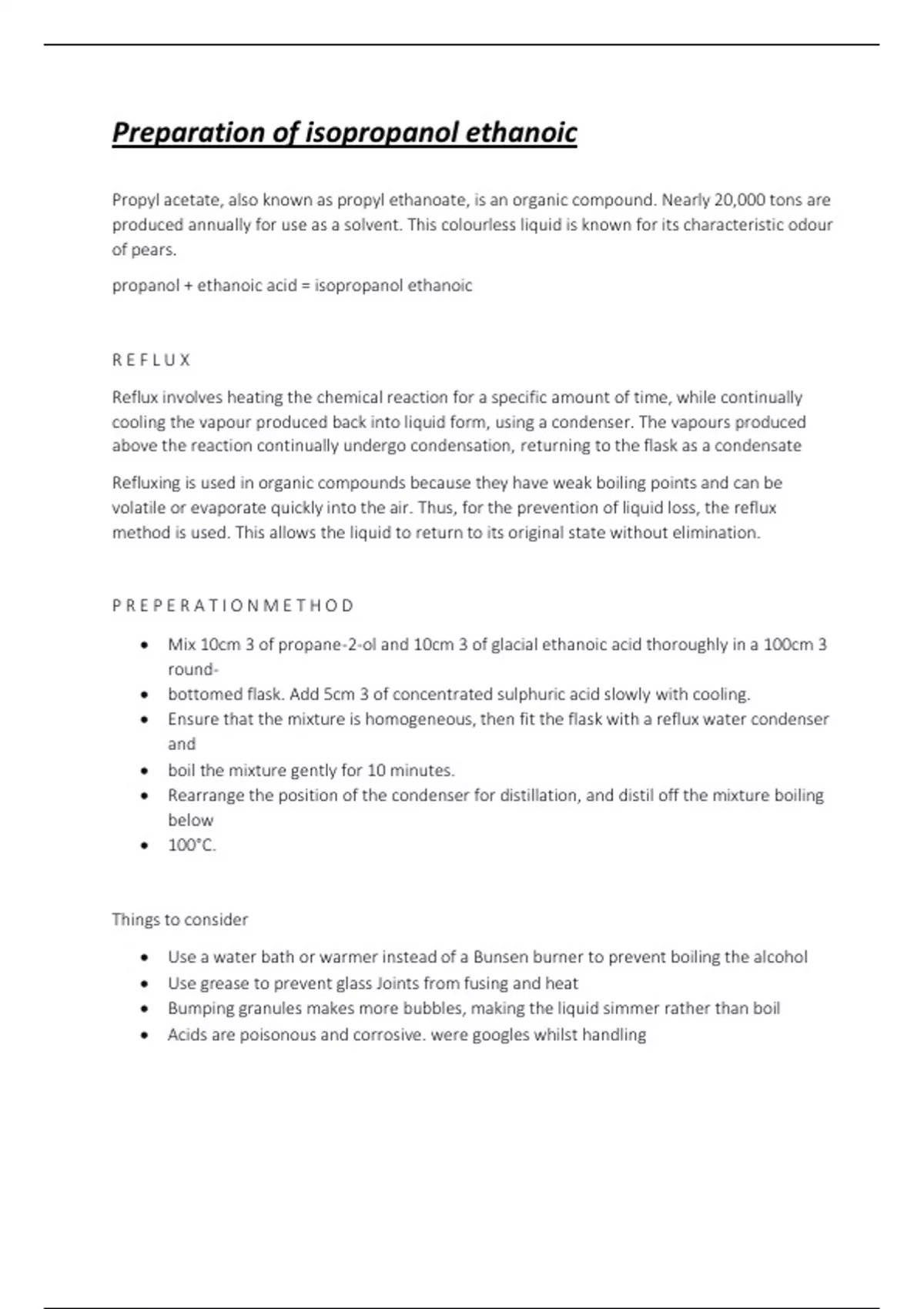 Preparation of isopropanol ethanoic

Propyl acetate, also known as propyl ethanoate, is an organic compound. Nearly 20,000 tons are produced annually for use as a solvent. This colourless liquid is known for its characteristic odour of pears.

propanol + ethanoic acid = isopropanol ethanoic

R E F L U X

Reflux involves heating the chemical reaction for a specific amount of time, while continually cooling the vapour produced back into liquid form, using a condenser. The vapours produced above the reaction continually undergo condensation, returning to the flask as a condensate

Refluxing is used in organic compounds because they have weak boiling points and can be volatile or evaporate quickly into the air. Thus, for the prevention of liquid loss, the reflux method is used. This allows the liquid to return to its original state without elimination.

P R E P E R A T I O N M E T H O D

- Mix 10cm 3 of propane-2-ol and 10cm 3 of glacial ethanoic acid thoroughly in a 100cm 3 round-
- bottomed flask. Add 5cm 3 of concentrated sulphuric acid slowly with cooling.
- Ensure that the mixture is homogeneous, then fit the flask with a reflux water condenser and
- boil the mixture gently for 10 minutes.
- Rearrange the position of the condenser for distillation, and distil off the mixture boiling below
- 100°C.

Things to consider

- Use a water bath or warmer instead of a Bunsen burner to prevent boiling the alcohol
- Use grease to prevent glass Joints from fusing and heat
- Bumping granules makes more bubbles, making the liquid simmer rather than boil
- Acids are poisonous and corrosive. were googles whilst handling